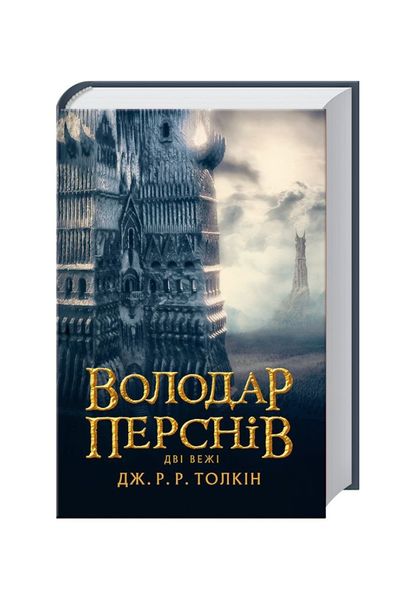 ВОЛОДАР ПЕРСНІВ
ДВІ ВЕЖІ
ДЖ. Р. Р. ТОЛКІН